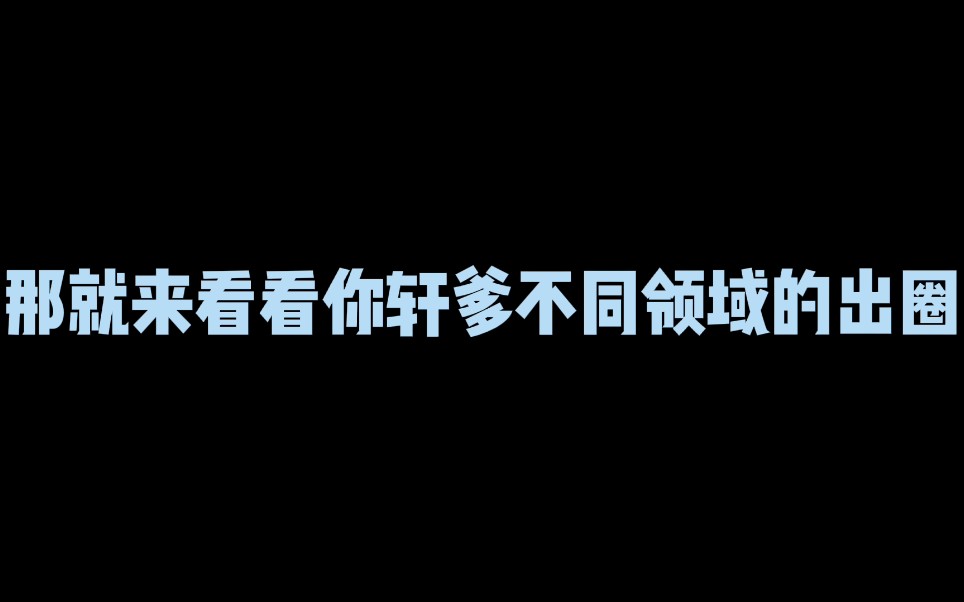 那就来看看你轩爹不同领域的出圈